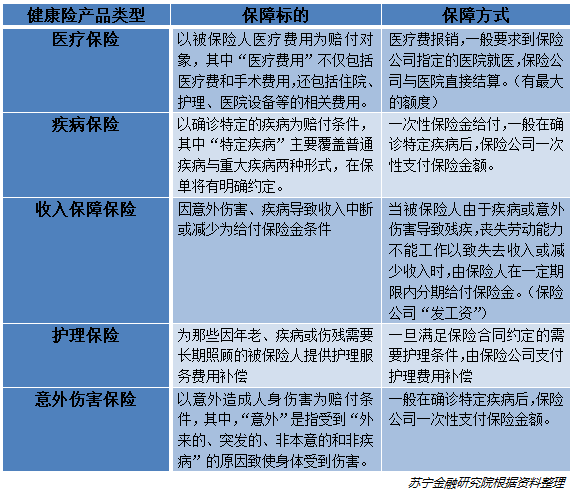 | 健康险产品类型 | 保障标的 | 保障方式 |
|---|---|---|
| 医疗保险 | 以被保险人医疗费用为赔付对象，其中“医疗费用”不仅包括医疗费和手术费用,还包括住院、护理、医院设备等的相关费用。 | 医疗费报销，一般要求到保险公司指定的医院就医,保险公司与医院直接结算。（有最大的额度） |
| 疾病保险 | 以确诊特定的疾病为赔付条件，其中“特定疾病”主要覆盖普通疾病与重大疾病两种形式，在保单将有明确约定。 | 一次性保险金给付,一般在确诊特定疾病后,保险公司一次性支付保险金额。 |
| 收入保障保险 | 因意外伤害、疾病导致收入中断或减少为给付保险金条件 | 当被保险人由于疾病或意外伤害导致残疾,丧失劳动能力不能工作以致失去收入或减少收入时,由保险人在一定期限内分期给付保险金。（保险公司“发工资”） |
| 护理保险 | 为那些因年老、疾病或伤残需要长期照顾的被保险人提供护理服务费用补偿 | 一旦满足保险合同约定的需要护理条件,由保险公司支付护理费用补偿 |
| 意外伤害保险 | 以意外造成人身伤害为赔付条件，其中,“意外”是指受到“外来的、突发的、非本意的和非疾病”的原因致使身体受到伤害。 | 一般在确诊特定疾病后,保险公司一次性支付保险金额。 |

苏宁金融研究院根据资料整理